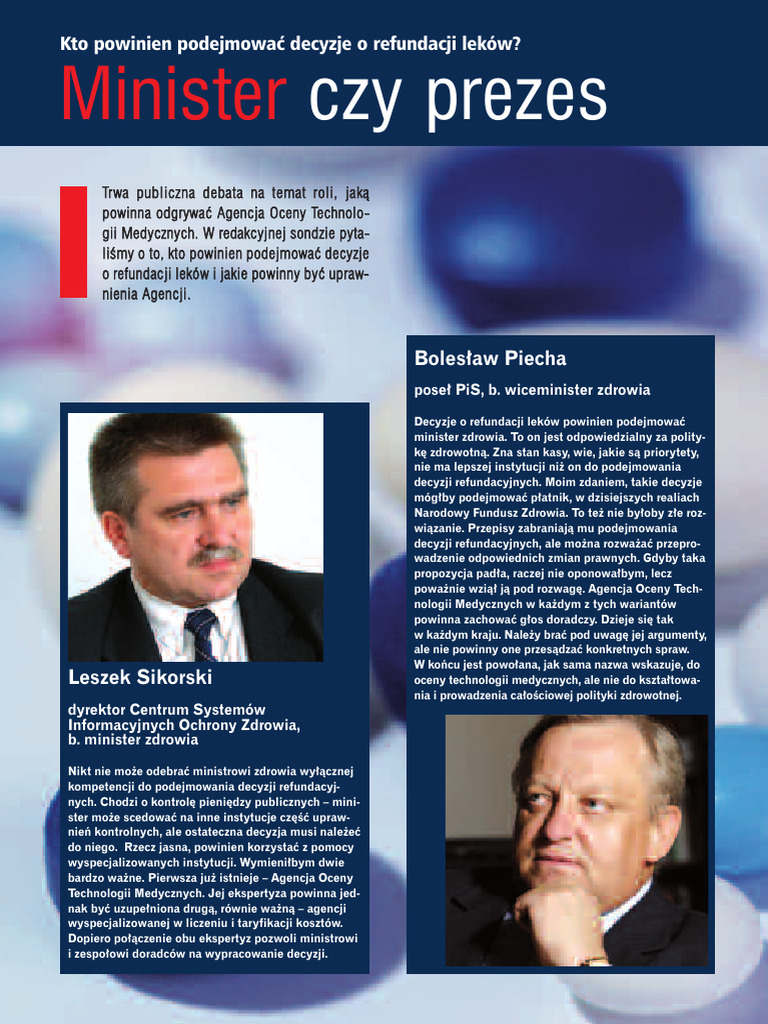 Kto powinien podejmować decyzje o refundacji leków?

Minister czy prezes

Trwa publiczna debata na temat roli, jaką powinna odgrywać Agencja Oceny Technologii Medycznych. W redakcyjnej sondzie pytaliśmy o to, kto powinien podejmować decyzje o refundacji leków i jakie powinny być uprawnienia Agencji.

Leszek Sikorski

dyrektor Centrum Systemów Informacyjnych Ochrony Zdrowia, b. minister zdrowia

Nikt nie może odebrać ministrowi zdrowia wyłącznej kompetencji do podejmowania decyzji refundacyjnych. Chodzi o kontrolę pieniędzy publicznych – minister może scedować na inne instytucje część uprawnień kontrolnych, ale ostateczna decyzja musi należeć do niego. Rzecz jasna, powinien korzystać z pomocy wyspecjalizowanych instytucji. Wymieniłbym dwie bardzo ważne. Pierwsza już istnieje – Agencja Oceny Technologii Medycznych. Jej ekspertyza powinna jednak być uzupełniona drugą, równie ważną – agencji wyspecjalizowanej w liczeniu i taryfikacji kosztów. Dopiero połączenie obu ekspertyz pozwoli ministrowi i zespołowi doradców na wypracowanie decyzji.

Bolesław Piecha

poseł PiS, b. wiceminister zdrowia

Decyzje o refundacji leków powinien podejmować minister zdrowia. To on jest odpowiedzialny za politykę zdrowotną. Zna stan kasy, wie, jakie są priorytety, nie ma lepszej instytucji niż on do podejmowania decyzji refundacyjnych. Moim zdaniem, takie decyzje mógłby podejmować płatnik, w dzisiejszych realiach Narodowy Fundusz Zdrowia. To też nie byłoby złe rozwiązanie. Przepisy zabraniają mu podejmowania decyzji refundacyjnych, ale można rozważać przeprowadzenie odpowiednich zmian prawnych. Gdyby taka propozycja padła, raczej nie oponowałbym, lecz poważnie wziął ją pod rozwagę. Agencja Oceny Technologii Medycznych w każdym z tych wariantów powinna zachować głos doradczy. Dzieje się tak w każdym kraju. Należy brać pod uwagę jej argumenty, ale nie powinny one przesądzać konkretnych spraw. W końcu jest powołana, jak sama nazwa wskazuje, do oceny technologii medycznych, ale nie do kształtowania i prowadzenia całościowej polityki zdrowotnej.